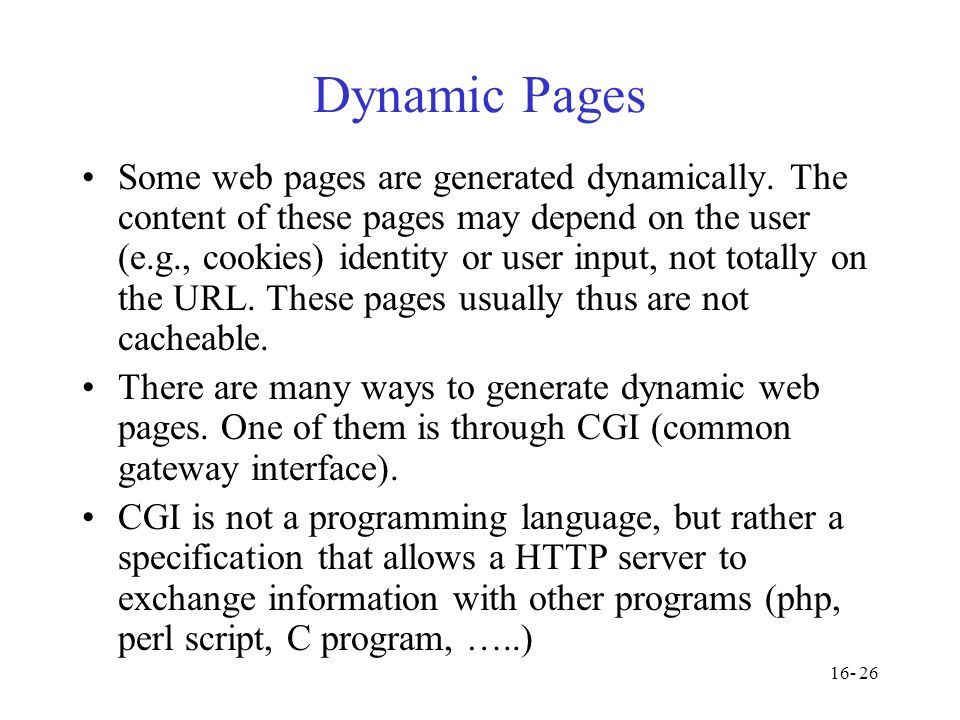 Dynamic Pages

• Some web pages are generated dynamically. The content of these pages may depend on the user (e.g., cookies) identity or user input, not totally on the URL. These pages usually thus are not cacheable.

• There are many ways to generate dynamic web pages. One of them is through CGI (common gateway interface).

• CGI is not a programming language, but rather a specification that allows a HTTP server to exchange information with other programs (php, perl script, C program, …..)

16- 26